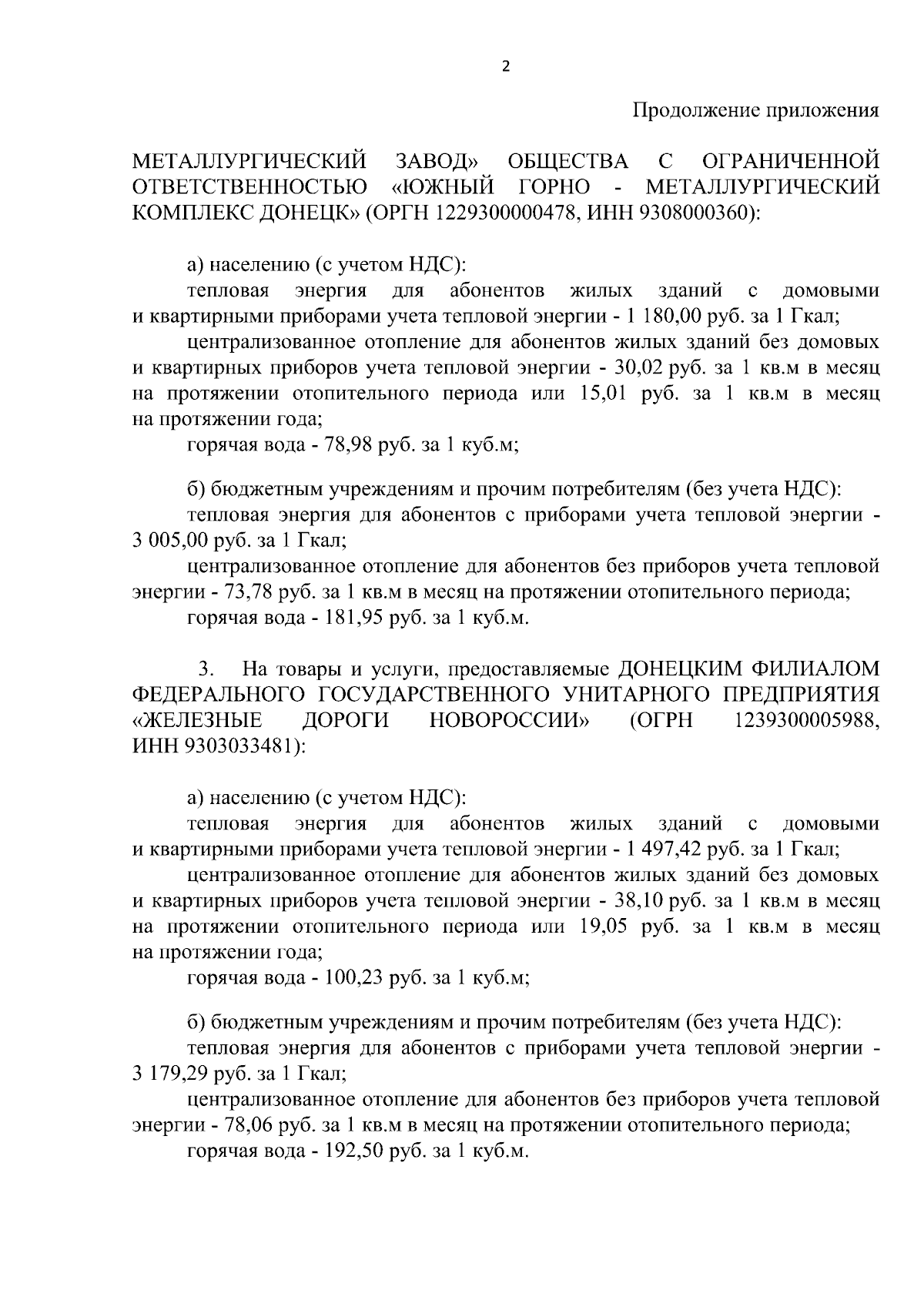 2

Продолжение приложения

МЕТАЛЛУРГИЧЕСКИЙ ЗАВОД» ОБЩЕСТВА С ОГРАНИЧЕННОЙ ОТВЕТСТВЕННОСТЬЮ «ЮЖНЫЙ ГОРНО - МЕТАЛЛУРГИЧЕСКИЙ КОМПЛЕКС ДОНЕЦК» (ОРГН 1229300000478, ИНН 9308000360):

а) населению (с учетом НДС):
тепловая энергия для абонентов жилых зданий с домовыми и квартирными приборами учета тепловой энергии - 1 180,00 руб. за 1 Гкал;
централизованное отопление для абонентов жилых зданий без домовых и квартирных приборов учета тепловой энергии - 30,02 руб. за 1 кв.м в месяц на протяжении отопительного периода или 15,01 руб. за 1 кв.м в месяц на протяжении года;
горячая вода - 78,98 руб. за 1 куб.м;

б) бюджетным учреждениям и прочим потребителям (без учета НДС):
тепловая энергия для абонентов с приборами учета тепловой энергии - 3 005,00 руб. за 1 Гкал;
централизованное отопление для абонентов без приборов учета тепловой энергии - 73,78 руб. за 1 кв.м в месяц на протяжении отопительного периода;
горячая вода - 181,95 руб. за 1 куб.м.

3. На товары и услуги, предоставляемые ДОНЕЦКИМ ФИЛИАЛОМ ФЕДЕРАЛЬНОГО ГОСУДАРСТВЕННОГО УНИТАРНОГО ПРЕДПРИЯТИЯ «ЖЕЛЕЗНЫЕ ДОРОГИ НОВОРОССИИ» (ОГРН 1239300005988, ИНН 9303033481):

а) населению (с учетом НДС):
тепловая энергия для абонентов жилых зданий с домовыми и квартирными приборами учета тепловой энергии - 1 497,42 руб. за 1 Гкал;
централизованное отопление для абонентов жилых зданий без домовых и квартирных приборов учета тепловой энергии - 38,10 руб. за 1 кв.м в месяц на протяжении отопительного периода или 19,05 руб. за 1 кв.м в месяц на протяжении года;
горячая вода - 100,23 руб. за 1 куб.м;

б) бюджетным учреждениям и прочим потребителям (без учета НДС):
тепловая энергия для абонентов с приборами учета тепловой энергии - 3 179,29 руб. за 1 Гкал;
централизованное отопление для абонентов без приборов учета тепловой энергии - 78,06 руб. за 1 кв.м в месяц на протяжении отопительного периода;
горячая вода - 192,50 руб. за 1 куб.м.